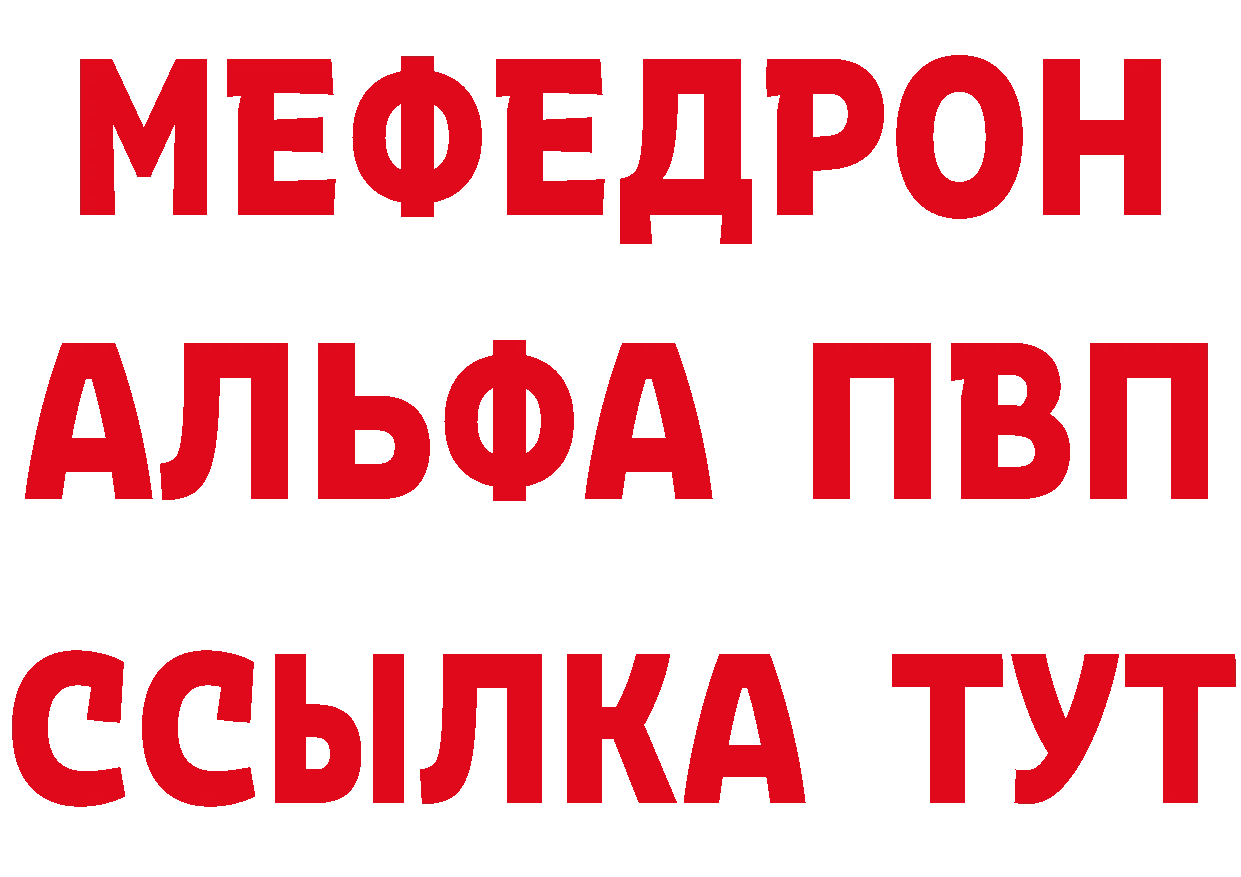 МЕФЕДРОН
АЛЬФА ПВП
ССЫЛКА ТУТ